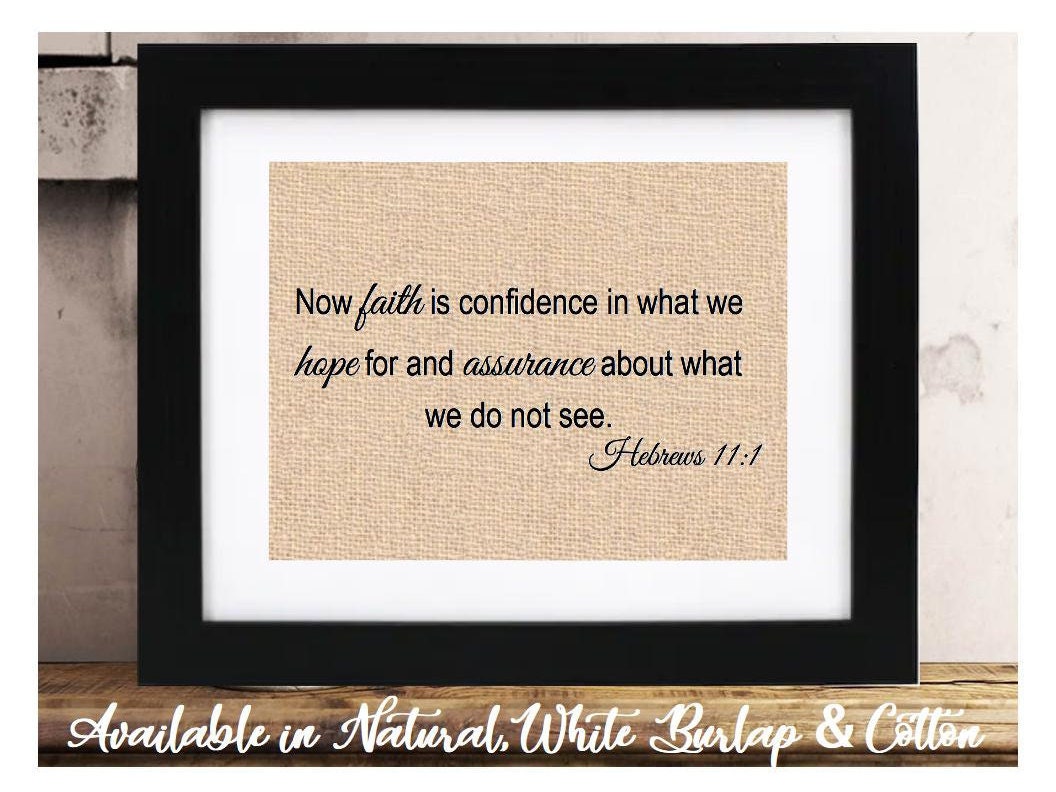 Now faith is confidence in what we hope for and assurance about what we do not see.
Hebrews 11:1

Available in Natural, White Burlap & Cotton